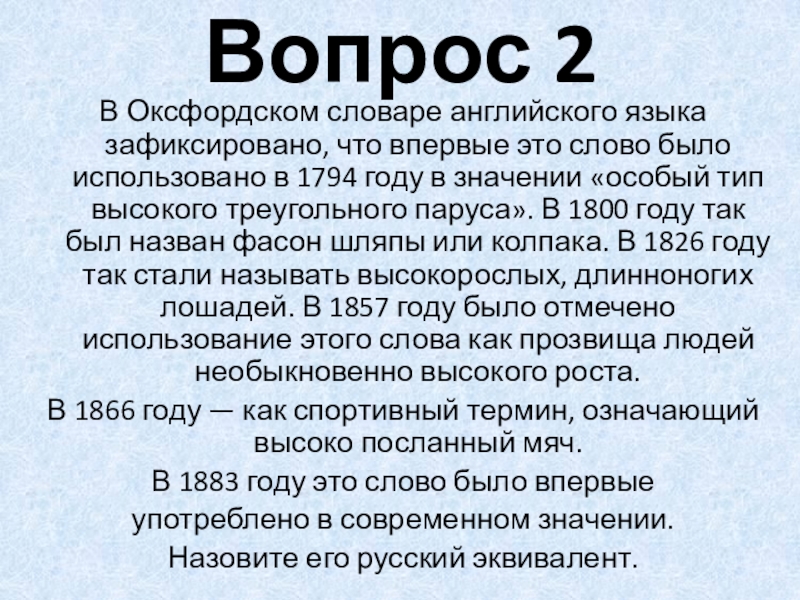 Вопрос 2

В Оксфордском словаре английского языка зафиксировано, что впервые это слово было использовано в 1794 году в значении «особый тип высокого треугольного паруса». В 1800 году так был назван фасон шляпы или колпака. В 1826 году так стали называть высокорослых, длинноногих лошадей. В 1857 году было отмечено использование этого слова как прозвища людей необыкновенно высокого роста.

В 1866 году — как спортивный термин, означающий высоко посланный мяч.

В 1883 году это слово было впервые употреблено в современном значении.

Назовите его русский эквивалент.